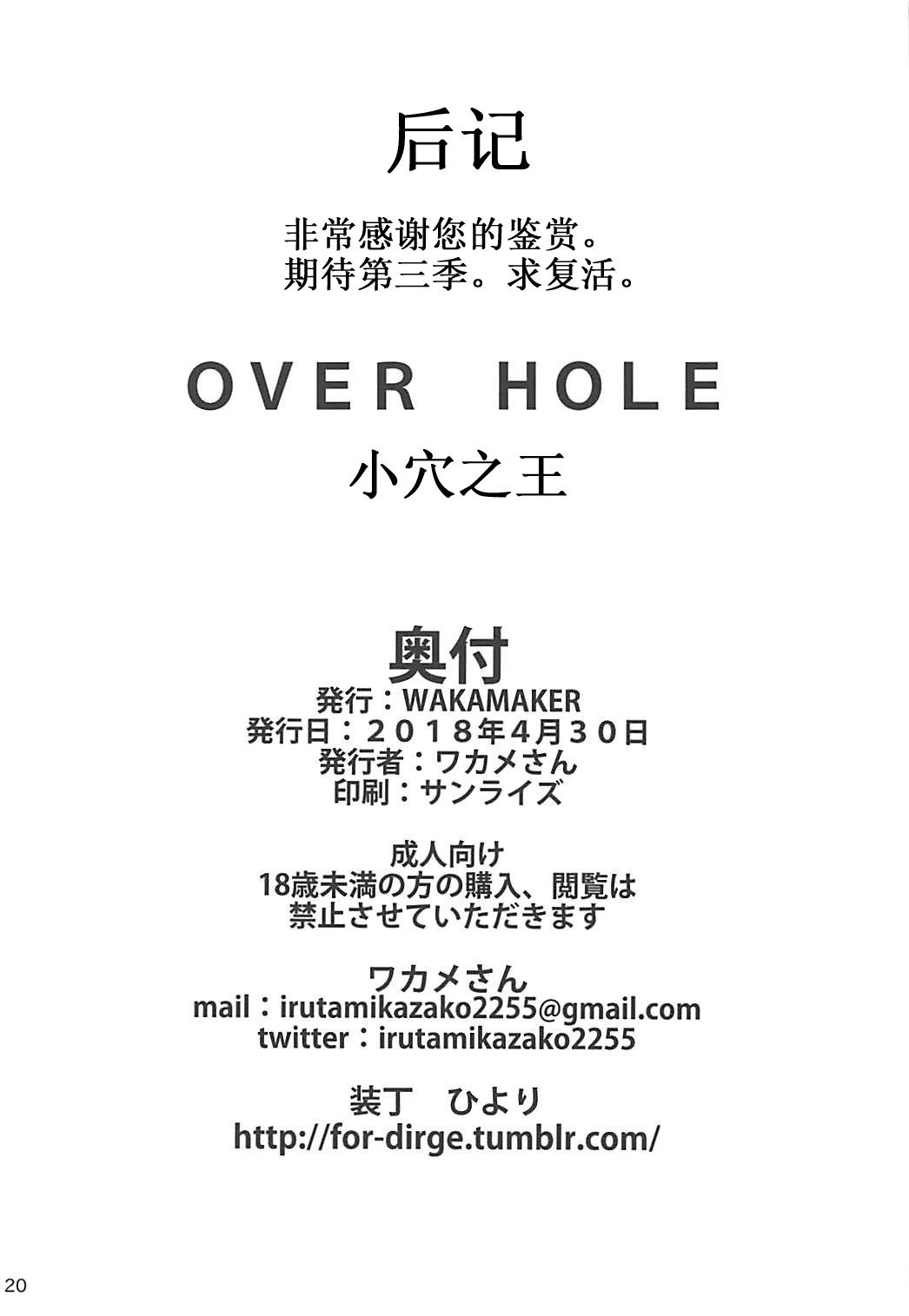 后记

非常感谢您的鉴赏。
期待第三季。求复活。

OVER HOLE

小穴之王

奥付

発行：WAKAMAKER
発行日：2018年4月30日
発行者：ワカメさん
印刷：サンライズ

成人向け
18歳未満の方の購入、閲覧は
禁止させていただきます

ワカメさん
mail：irutamikazako2255@gmail.com
twitter：irutamikazako2255

装丁　ひより
http://for-dirge.tumblr.com/

20